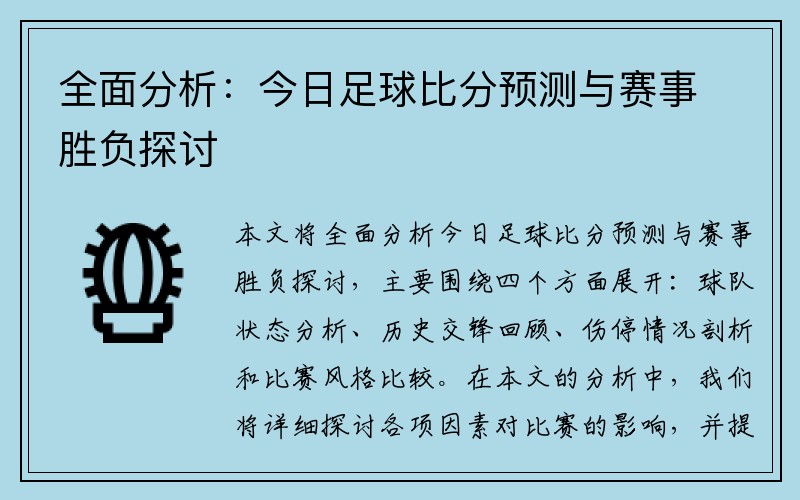 全面分析：今日足球比分预测与赛事胜负探讨

本文将全面分析今日足球比分预测与赛事胜负探讨，主要围绕四个方面展开：球队状态分析、历史交锋回顾、伤停情况剖析和比赛风格比较。在本文的分析中，我们将详细探讨各项因素对比赛的影响，并提